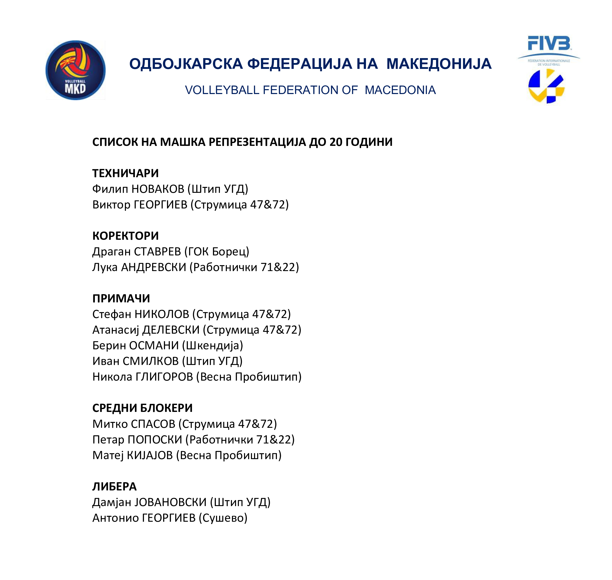 VOLLEYBALL
MKD

ОДБОЈКАРСКА ФЕДЕРАЦИЈА НА МАКЕДОНИЈА
VOLLEYBALL FEDERATION OF MACEDONIA

FIVB
FEDERATION INTERNATIONALE DE VOLLEYBALL

СПИСОК НА МАШКА РЕПРЕЗЕНТАЦИЈА ДО 20 ГОДИНИ

ТЕХНИЧАРИ
Филип НОВАКОВ (Штип УГД)
Виктор ГЕОРГИЕВ (Струмица 47&72)

КОРЕКТОРИ
Драган СТАВРЕВ (ГОК Борец)
Лука АНДРЕВСКИ (Работнички 71&22)

ПРИМАЧИ
Стефан НИКОЛОВ (Струмица 47&72)
Атанасиј ДЕЛЕВСКИ (Струмица 47&72)
Берин ОСМАНИ (Шкендија)
Иван СМИЛКОВ (Штип УГД)
Никола ГЛИГОРОВ (Весна Пробиштип)

СРЕДНИ БЛОКЕРИ
Митко СПАСОВ (Струмица 47&72)
Петар ПОПОСКИ (Работнички 71&22)
Матеј КИЈАЈОВ (Весна Пробиштип)

ЛИБЕРА
Дамјан ЈОВАНОВСКИ (Штип УГД)
Антонио ГЕОРГИЕВ (Сушево)